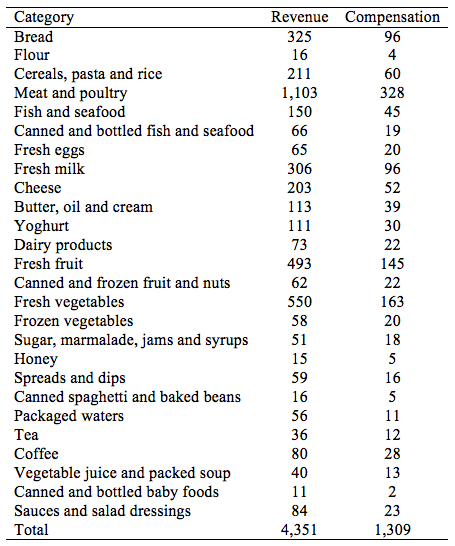 | Category | Revenue | Compensation |
|---|---|---|
| Bread | 325 | 96 |
| Flour | 16 | 4 |
| Cereals, pasta and rice | 211 | 60 |
| Meat and poultry | 1,103 | 328 |
| Fish and seafood | 150 | 45 |
| Canned and bottled fish and seafood | 66 | 19 |
| Fresh eggs | 65 | 20 |
| Fresh milk | 306 | 96 |
| Cheese | 203 | 52 |
| Butter, oil and cream | 113 | 39 |
| Yoghurt | 111 | 30 |
| Dairy products | 73 | 22 |
| Fresh fruit | 493 | 145 |
| Canned and frozen fruit and nuts | 62 | 22 |
| Fresh vegetables | 550 | 163 |
| Frozen vegetables | 58 | 20 |
| Sugar, marmalade, jams and syrups | 51 | 18 |
| Honey | 15 | 5 |
| Spreads and dips | 59 | 16 |
| Canned spaghetti and baked beans | 16 | 5 |
| Packaged waters | 56 | 11 |
| Tea | 36 | 12 |
| Coffee | 80 | 28 |
| Vegetable juice and packed soup | 40 | 13 |
| Canned and bottled baby foods | 11 | 2 |
| Sauces and salad dressings | 84 | 23 |
| Total | 4,351 | 1,309 |